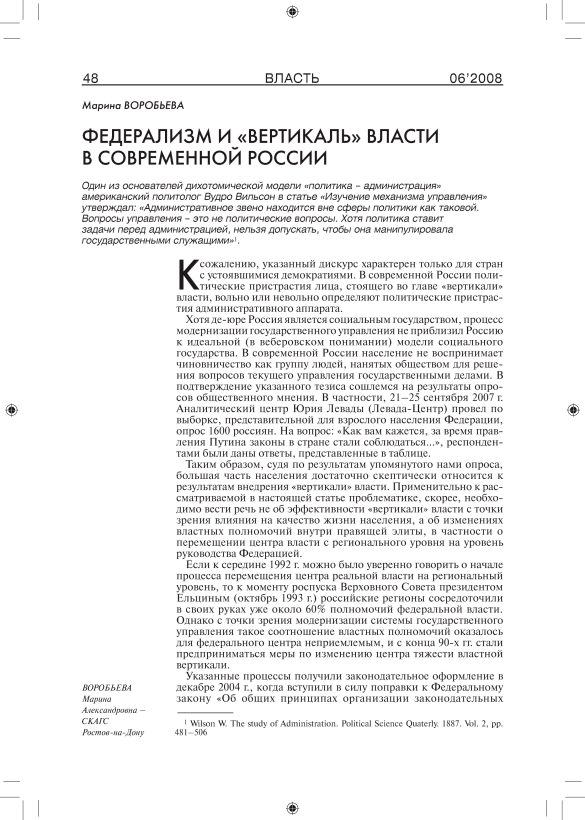 48 ВЛАСТЬ 06'2008

Марина ВОРОБЬЕВА

ФЕДЕРАЛИЗМ И «ВЕРТИКАЛЬ» ВЛАСТИ В СОВРЕМЕННОЙ РОССИИ

Один из основателей дихотомической модели «политика – администрация» американский политолог Вудро Вильсон в статье «Изучение механизма управления» утверждал: «Административное звено находится вне сферы политики как таковой. Вопросы управления – это не политические вопросы. Хотя политика ставит задачи перед администрацией, нельзя допускать, чтобы она манипулировала государственными служащими»$^1$.

К сожалению, указанный дискурс характерен только для стран с устоявшимися демократиями. В современной России политические пристрастия лица, стоящего во главе «вертикали» власти, вольно или невольно определяют политические пристрастия административного аппарата.

Хотя де-юре Россия является социальным государством, процесс модернизации государственного управления не приблизил Россию к идеальной (в веберовском понимании) модели социального государства. В современной России население не воспринимает чиновничество как группу людей, нанятых обществом для решения вопросов текущего управления государственными делами. В подтверждение указанного тезиса сошлемся на результаты опросов общественного мнения. В частности, 21–25 сентября 2007 г. Аналитический центр Юрия Левады (Левада-Центр) провел по выборке, представительной для взрослого населения Федерации, опрос 1600 россиян. На вопрос: «Как вам кажется, за время правления Путина законы в стране стали соблюдаться...», респондентами были даны ответы, представленные в таблице.

Таким образом, судя по результатам упомянутого нами опроса, большая часть населения достаточно скептически относится к результатам внедрения «вертикали» власти. Применительно к рассматриваемой в настоящей статье проблематике, скорее, необходимо вести речь не об эффективности «вертикали» власти с точки зрения влияния на качество жизни населения, а об изменениях властных полномочий внутри правящей элиты, в частности о перемещении центра власти с регионального уровня на уровень руководства Федерацией.

Если к середине 1992 г. можно было уверенно говорить о начале процесса перемещения центра реальной власти на региональный уровень, то к моменту роспуска Верховного Совета президентом Ельциным (октябрь 1993 г.) российские регионы сосредоточили в своих руках уже около 60% полномочий федеральной власти. Однако с точки зрения модернизации системы государственного управления такое соотношение властных полномочий оказалось для федерального центра неприемлемым, и с конца 90-х гг. стали предприниматься меры по изменению центра тяжести властной вертикали.

Указанные процессы получили законодательное оформление в декабре 2004 г., когда вступили в силу поправки к Федеральному закону «Об общих принципах организации законодательных

ВОРОБЬЕВА Марина Александровна – СКАГС Ростов-на-Дону

$^1$ Wilson W. The study of Administration. Political Science Quaterly. 1887. Vol. 2, pp. 481–506